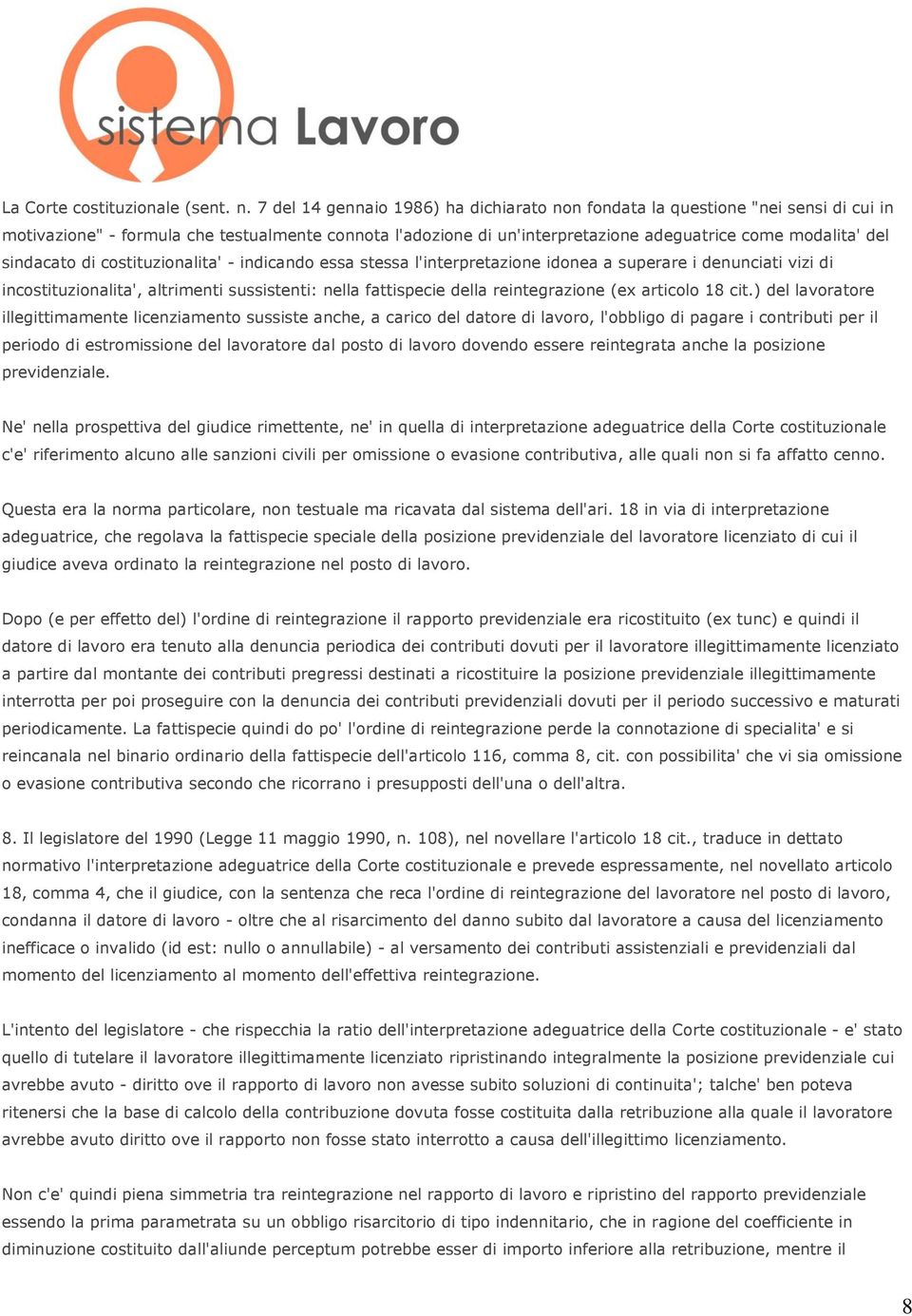 sistema Lavoro

La Corte costituzionale (sent. n. 7 del 14 gennaio 1986) ha dichiarato non fondata la questione "nei sensi di cui in motivazione" - formula che testualmente connota l'adozione di un'interpretazione adeguatrice come modalita' del sindacato di costituzionalita' - indicando essa stessa l'interpretazione idonea a superare i denunciati vizi di incostituzionalita', altrimenti sussistenti: nella fattispecie della reintegrazione (ex articolo 18 cit.) del lavoratore illegittimamente licenziamento sussiste anche, a carico del datore di lavoro, l'obbligo di pagare i contributi per il periodo di estromissione del lavoratore dal posto di lavoro dovendo essere reintegrata anche la posizione previdenziale.

Ne' nella prospettiva del giudice rimettente, ne' in quella di interpretazione adeguatrice della Corte costituzionale c'e' riferimento alcuno alle sanzioni civili per omissione o evasione contributiva, alle quali non si fa affatto cenno.

Questa era la norma particolare, non testuale ma ricavata dal sistema dell'ari. 18 in via di interpretazione adeguatrice, che regolava la fattispecie speciale della posizione previdenziale del lavoratore licenziato di cui il giudice aveva ordinato la reintegrazione nel posto di lavoro.

Dopo (e per effetto del) l'ordine di reintegrazione il rapporto previdenziale era ricostituito (ex tunc) e quindi il datore di lavoro era tenuto alla denuncia periodica dei contributi dovuti per il lavoratore illegittimamente licenziato a partire dal montante dei contributi pregressi destinati a ricostituire la posizione previdenziale illegittimamente interrotta per poi proseguire con la denuncia dei contributi previdenziali dovuti per il periodo successivo e maturati periodicamente. La fattispecie quindi do po' l'ordine di reintegrazione perde la connotazione di specialita' e si reincanala nel binario ordinario della fattispecie dell'articolo 116, comma 8, cit. con possibilita' che vi sia omissione o evasione contributiva secondo che ricorrano i presupposti dell'una o dell'altra.

8. Il legislatore del 1990 (Legge 11 maggio 1990, n. 108), nel novellare l'articolo 18 cit., traduce in dettato normativo l'interpretazione adeguatrice della Corte costituzionale e prevede espressamente, nel novellato articolo 18, comma 4, che il giudice, con la sentenza che reca l'ordine di reintegrazione del lavoratore nel posto di lavoro, condanna il datore di lavoro - oltre che al risarcimento del danno subito dal lavoratore a causa del licenziamento inefficace o invalido (id est: nullo o annullabile) - al versamento dei contributi assistenziali e previdenziali dal momento del licenziamento al momento dell'effettiva reintegrazione.

L'intento del legislatore - che rispecchia la ratio dell'interpretazione adeguatrice della Corte costituzionale - e' stato quello di tutelare il lavoratore illegittimamente licenziato ripristinando integralmente la posizione previdenziale cui avrebbe avuto - diritto ove il rapporto di lavoro non avesse subito soluzioni di continuita'; talche' ben poteva ritenersi che la base di calcolo della contribuzione dovuta fosse costituita dalla retribuzione alla quale il lavoratore avrebbe avuto diritto ove il rapporto non fosse stato interrotto a causa dell'illegittimo licenziamento.

Non c'e' quindi piena simmetria tra reintegrazione nel rapporto di lavoro e ripristino del rapporto previdenziale essendo la prima parametrata su un obbligo risarcitorio di tipo indennitario, che in ragione del coefficiente in diminuzione costituito dall'aliunde perceptum potrebbe esser di importo inferiore alla retribuzione, mentre il

8